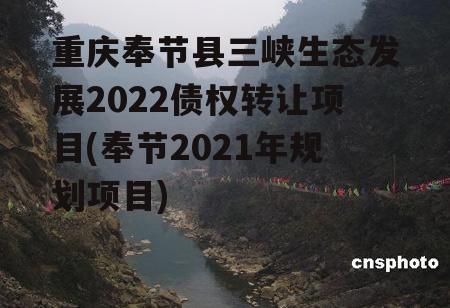 重庆奉节县三峡生态发展2022债权转让项目(奉节2021年规划项目)

cnsphoto